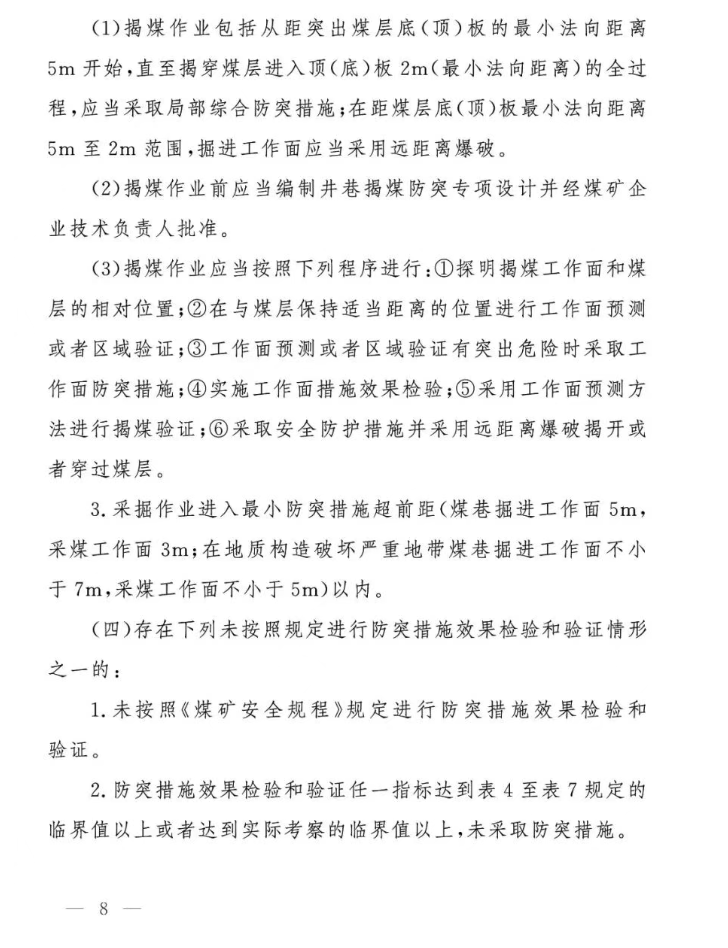 (1)揭煤作业包括从距突出煤层底(顶)板的最小法向距离5m开始,直至揭穿煤层进入顶(底)板2m(最小法向距离)的全过程,应当采取局部综合防突措施;在距煤层底(顶)板最小法向距离5m至2m范围,掘进工作面应当采用远距离爆破。

(2)揭煤作业前应当编制井巷揭煤防突专项设计并经煤矿企业技术负责人批准。

(3)揭煤作业应当按照下列程序进行:①探明揭煤工作面和煤层的相对位置;②在与煤层保持适当距离的位置进行工作面预测或者区域验证;③工作面预测或者区域验证有突出危险时采取工作面防突措施;④实施工作面措施效果检验;⑤采用工作面预测方法进行揭煤验证;⑥采取安全防护措施并采用远距离爆破揭开或者穿过煤层。

3.采掘作业进入最小防突措施超前距(煤巷掘进工作面5m,采煤工作面3m;在地质构造破坏严重地带煤巷掘进工作面不小于7m,采煤工作面不小于5m)以内。

(四)存在下列未按照规定进行防突措施效果检验和验证情形之一的:

1.未按照《煤矿安全规程》规定进行防突措施效果检验和验证。

2.防突措施效果检验和验证任一指标达到表4至表7规定的临界值以上或者达到实际考察的临界值以上,未采取防突措施。

— 8 —